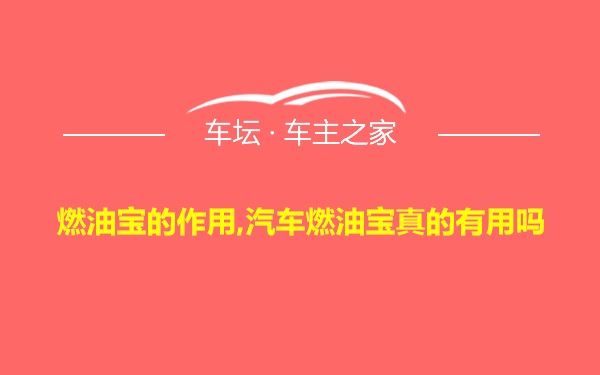 车坛 · 车主之家

燃油宝的作用,汽车燃油宝真的有用吗